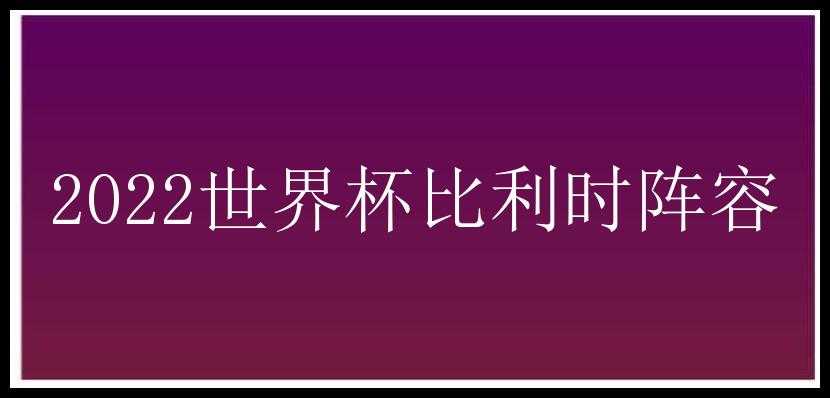 2022世界杯比利时阵容